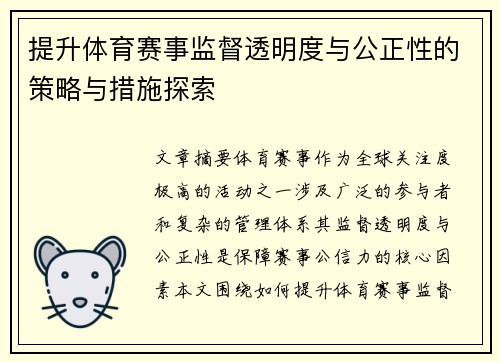 提升体育赛事监督透明度与公正性的策略与措施探索

文章摘要体育赛事作为全球关注度极高的活动之一涉及广泛的参与者和复杂的管理体系其监督透明度与公正性是保障赛事公信力的核心因素本文围绕如何提升体育赛事监督